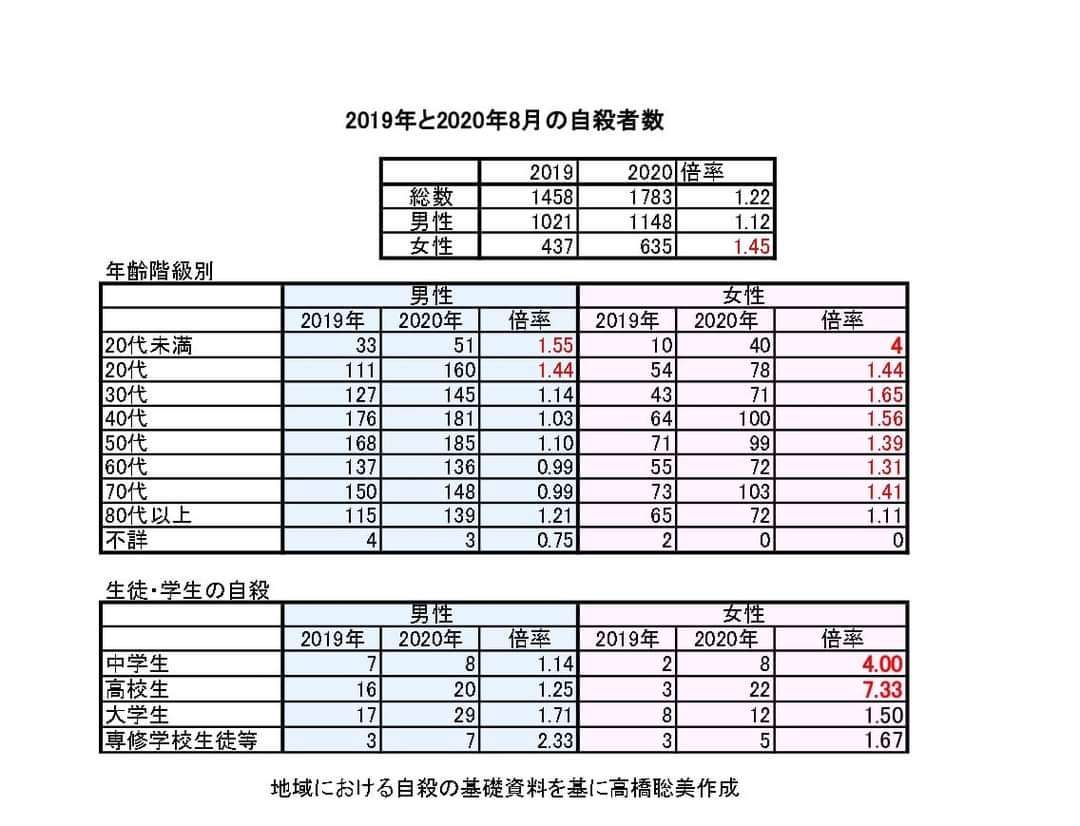 2019年と2020年8月の自殺者数

| | 2019 | 2020 | 倍率 |
|---|---|---|---|
| 総数 | 1458 | 1783 | 1.22 |
| 男性 | 1021 | 1148 | 1.12 |
| 女性 | 437 | 635 | 1.45 |

年齢階級別

| | 男性 | | | 女性 | | |
|---|---|---|---|---|---|---|
| | 2019年 | 2020年 | 倍率 | 2019年 | 2020年 | 倍率 |
| 20代未満 | 33 | 51 | 1.55 | 10 | 40 | 4 |
| 20代 | 111 | 160 | 1.44 | 54 | 78 | 1.44 |
| 30代 | 127 | 145 | 1.14 | 43 | 71 | 1.65 |
| 40代 | 176 | 181 | 1.03 | 64 | 100 | 1.56 |
| 50代 | 168 | 185 | 1.10 | 71 | 99 | 1.39 |
| 60代 | 137 | 136 | 0.99 | 55 | 72 | 1.31 |
| 70代 | 150 | 148 | 0.99 | 73 | 103 | 1.41 |
| 80代以上 | 115 | 139 | 1.21 | 65 | 72 | 1.11 |
| 不詳 | 4 | 3 | 0.75 | 2 | 0 | 0 |

生徒・学生の自殺

| | 男性 | | | 女性 | | |
|---|---|---|---|---|---|---|
| | 2019年 | 2020年 | 倍率 | 2019年 | 2020年 | 倍率 |
| 中学生 | 7 | 8 | 1.14 | 2 | 8 | 4.00 |
| 高校生 | 16 | 20 | 1.25 | 3 | 22 | 7.33 |
| 大学生 | 17 | 29 | 1.71 | 8 | 12 | 1.50 |
| 専修学校生徒等 | 3 | 7 | 2.33 | 3 | 5 | 1.67 |

地域における自殺の基礎資料を基に高橋聡美作成